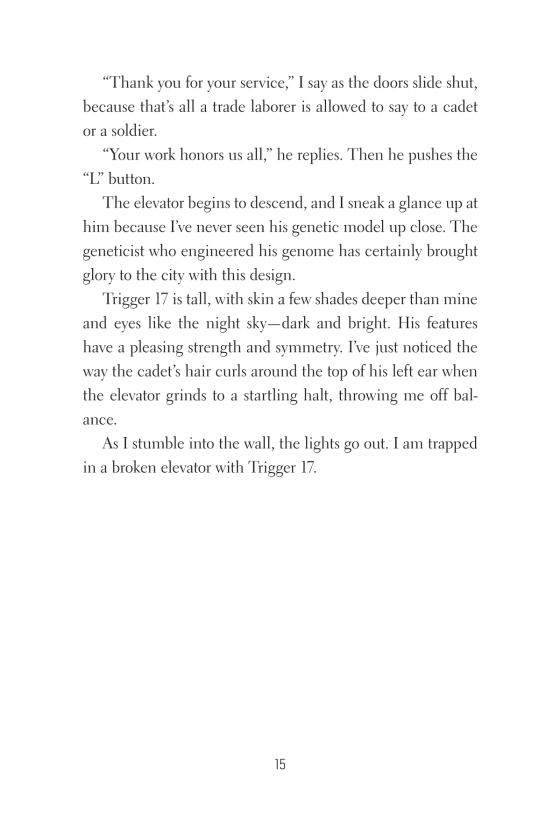 “Thank you for your service,” I say as the doors slide shut, because that’s all a trade laborer is allowed to say to a cadet or a soldier.

“Your work honors us all,” he replies. Then he pushes the “L” button.

The elevator begins to descend, and I sneak a glance up at him because I’ve never seen his genetic model up close. The geneticist who engineered his genome has certainly brought glory to the city with this design.

Trigger 17 is tall, with skin a few shades deeper than mine and eyes like the night sky—dark and bright. His features have a pleasing strength and symmetry. I’ve just noticed the way the cadet’s hair curls around the top of his left ear when the elevator grinds to a startling halt, throwing me off balance.

As I stumble into the wall, the lights go out. I am trapped in a broken elevator with Trigger 17.

15